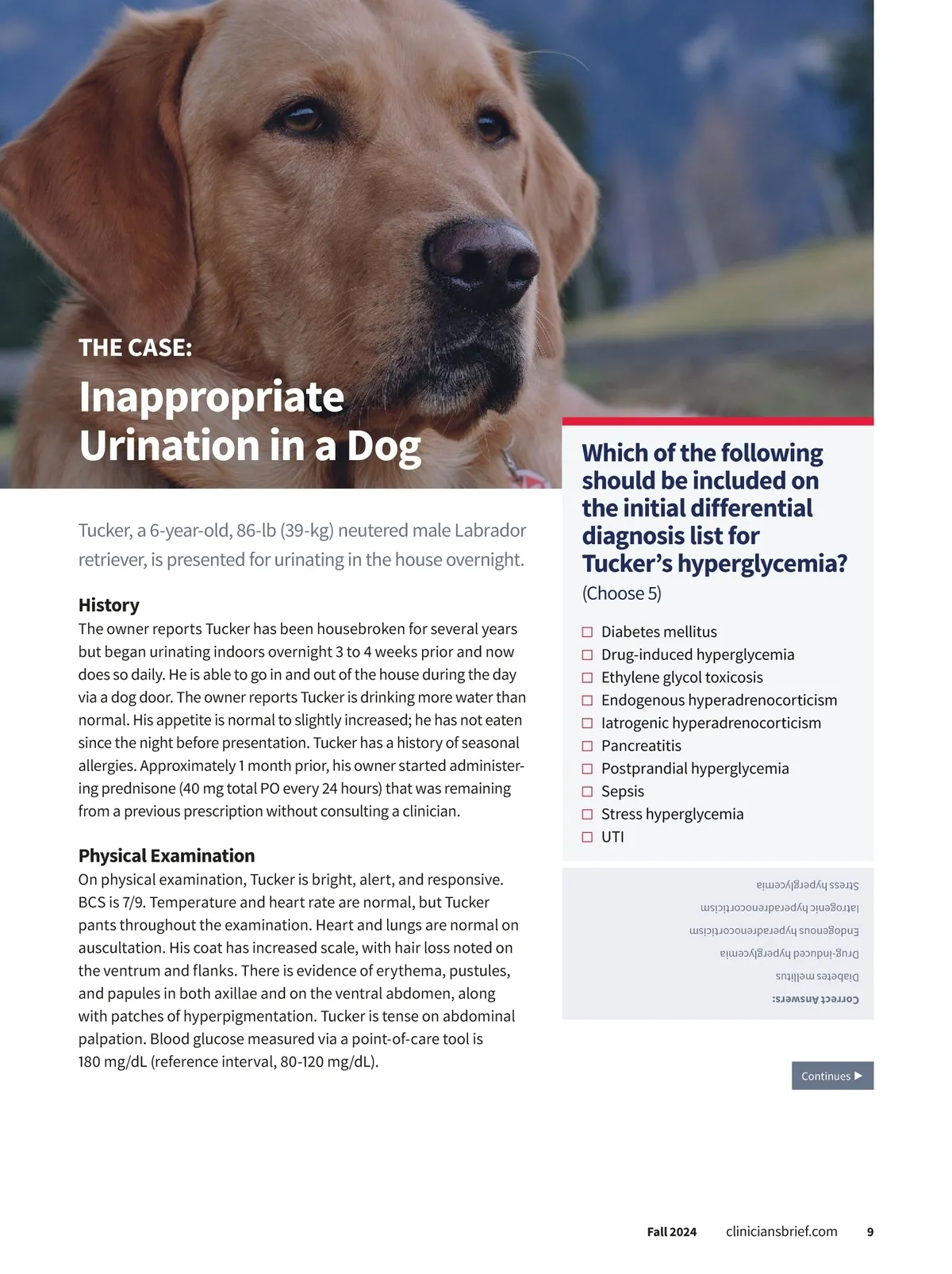 THE CASE:

Inappropriate Urination in a Dog

Tucker, a 6-year-old, 86-lb (39-kg) neutered male Labrador retriever, is presented for urinating in the house overnight.

History

The owner reports Tucker has been housebroken for several years but began urinating indoors overnight 3 to 4 weeks prior and now does so daily. He is able to go in and out of the house during the day via a dog door. The owner reports Tucker is drinking more water than normal. His appetite is normal to slightly increased; he has not eaten since the night before presentation. Tucker has a history of seasonal allergies. Approximately 1 month prior, his owner started administering prednisone (40 mg total PO every 24 hours) that was remaining from a previous prescription without consulting a clinician.

Physical Examination

On physical examination, Tucker is bright, alert, and responsive. BCS is 7/9. Temperature and heart rate are normal, but Tucker pants throughout the examination. Heart and lungs are normal on auscultation. His coat has increased scale, with hair loss noted on the ventrum and flanks. There is evidence of erythema, pustules, and papules in both axillae and on the ventral abdomen, along with patches of hyperpigmentation. Tucker is tense on abdominal palpation. Blood glucose measured via a point-of-care tool is 180 mg/dL (reference interval, 80-120 mg/dL).

Which of the following should be included on the initial differential diagnosis list for Tucker's hyperglycemia?
(Choose 5)

☐ Diabetes mellitus
☐ Drug-induced hyperglycemia
☐ Ethylene glycol toxicosis
☐ Endogenous hyperadrenocorticism
☐ Iatrogenic hyperadrenocorticism
☐ Pancreatitis
☐ Postprandial hyperglycemia
☐ Sepsis
☐ Stress hyperglycemia
☐ UTI

Correct Answers:
Diabetes mellitus
Drug-induced hyperglycemia
Endogenous hyperadrenocorticism
Iatrogenic hyperadrenocorticism
Stress hyperglycemia

Continues ▶

Fall 2024 cliniciansbrief.com 9